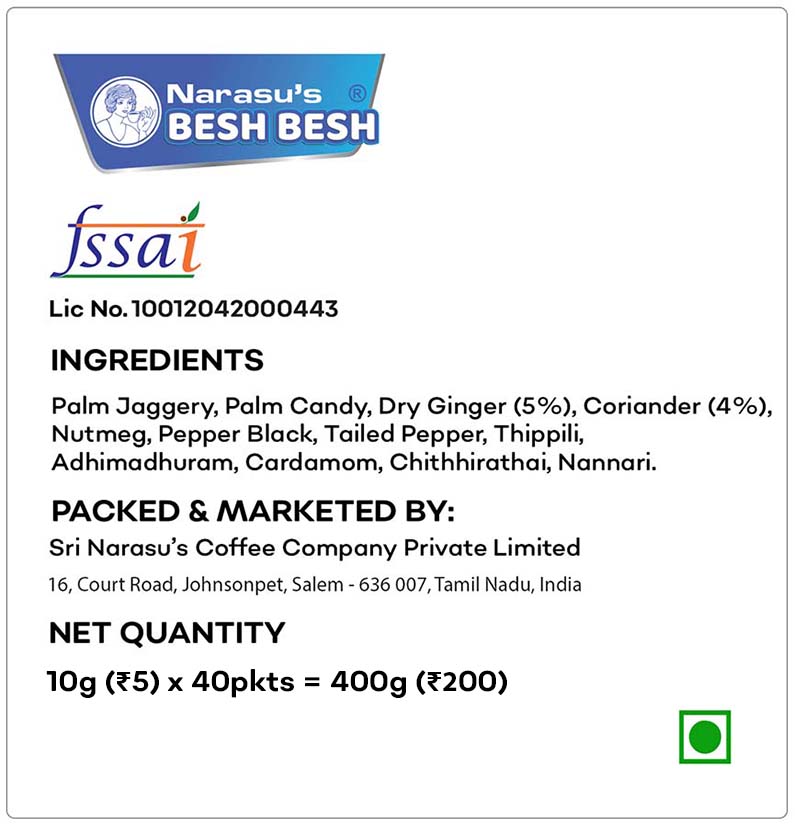 Narasu's ®
BESH BESH

fssai

Lic No. 10012042000443

INGREDIENTS

Palm Jaggery, Palm Candy, Dry Ginger (5%), Coriander (4%), Nutmeg, Pepper Black, Tailed Pepper, Thippili, Adhimadhuram, Cardamom, Chithhirathai, Nannari.

PACKED & MARKETED BY:

Sri Narasu's Coffee Company Private Limited

16, Court Road, Johnsonpet, Salem - 636 007, Tamil Nadu, India

NET QUANTITY

10g (₹5) x 40pkts = 400g (₹200)